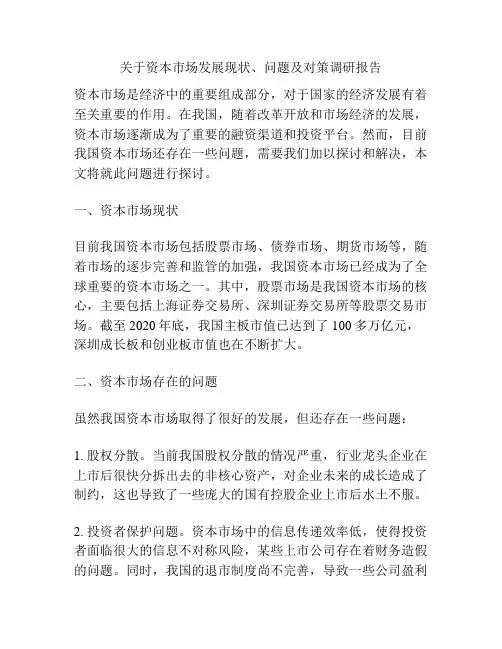 关于资本市场发展现状、问题及对策调研报告

资本市场是经济中的重要组成部分，对于国家的经济发展有着至关重要的作用。在我国，随着改革开放和市场经济的发展，资本市场逐渐成为了重要的融资渠道和投资平台。然而，目前我国资本市场还存在一些问题，需要我们加以探讨和解决，本文将就此问题进行探讨。

一、资本市场现状

目前我国资本市场包括股票市场、债券市场、期货市场等，随着市场的逐步完善和监管的加强，我国资本市场已经成为了全球重要的资本市场之一。其中，股票市场是我国资本市场的核心，主要包括上海证券交易所、深圳证券交易所等股票交易市场。截至 2020 年底，我国主板市值已达到了 100 多万亿元，深圳成长板和创业板市值也在不断扩大。

二、资本市场存在的问题

虽然我国资本市场取得了很好的发展，但还存在一些问题：

1. 股权分散。当前我国股权分散的情况严重，行业龙头企业在上市后很快分拆出去的非核心资产，对企业未来的成长造成了制约，这也导致了一些庞大的国有控股企业上市后水土不服。

2. 投资者保护问题。资本市场中的信息传递效率低，使得投资者面临很大的信息不对称风险，某些上市公司存在着财务造假的问题。同时，我国的退市制度尚不完善，导致一些公司盈利